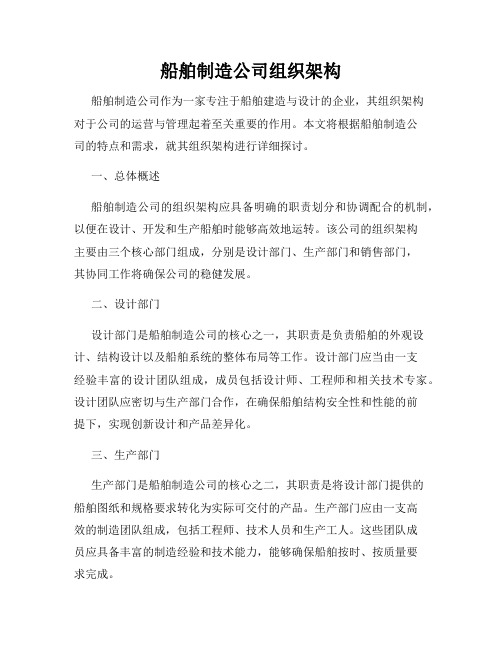 船舶制造公司组织架构

船舶制造公司作为一家专注于船舶建造与设计的企业，其组织架构对于公司的运营与管理起着至关重要的作用。本文将根据船舶制造公司的特点和需求，就其组织架构进行详细探讨。

一、总体概述

船舶制造公司的组织架构应具备明确的职责划分和协调配合的机制，以便在设计、开发和生产船舶时能够高效地运转。该公司的组织架构主要由三个核心部门组成，分别是设计部门、生产部门和销售部门，其协同工作将确保公司的稳健发展。

二、设计部门

设计部门是船舶制造公司的核心之一，其职责是负责船舶的外观设计、结构设计以及船舶系统的整体布局等工作。设计部门应当由一支经验丰富的设计团队组成，成员包括设计师、工程师和相关技术专家。设计团队应密切与生产部门合作，在确保船舶结构安全性和性能的前提下，实现创新设计和产品差异化。

三、生产部门

生产部门是船舶制造公司的核心之二，其职责是将设计部门提供的船舶图纸和规格要求转化为实际可交付的产品。生产部门应由一支高效的制造团队组成，包括工程师、技术人员和生产工人。这些团队成员应具备丰富的制造经验和技术能力，能够确保船舶按时、按质量要求完成。